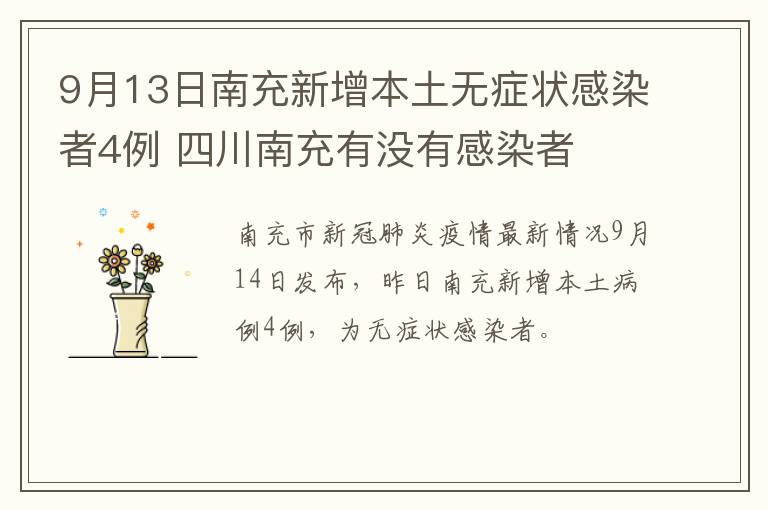 9月13日南充新增本土无症状感染者4例 四川南充有没有感染者

南充市新冠肺炎疫情最新情况9月14日发布，昨日南充新增本土病例4例，为无症状感染者。